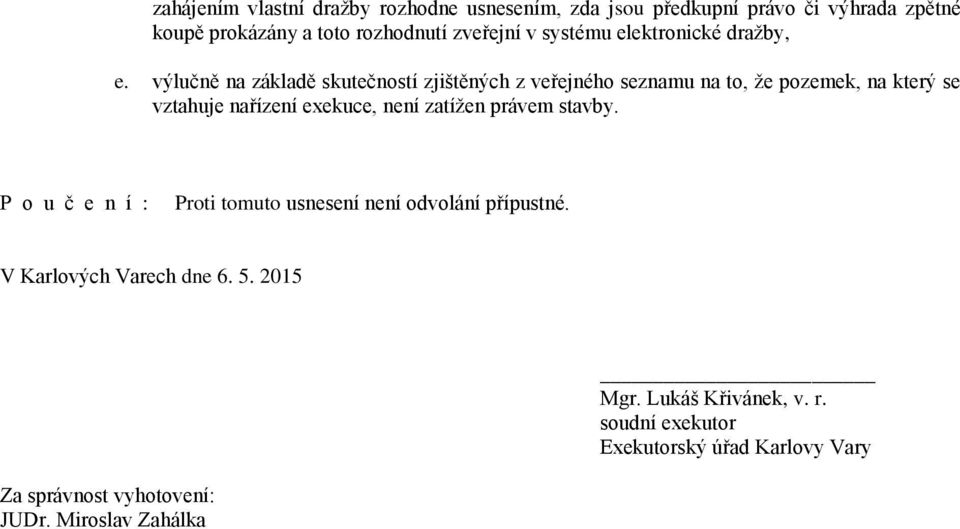 zahájením vlastní dražby rozhodne usnesením, zda jsou předkupní právo či výhrada zpětné koupě prokázány a toto rozhodnutí zveřejní v systému elektronické dražby,

e. výlučně na základě skutečností zjištěných z veřejného seznamu na to, že pozemek, na který se vztahuje nařízení exekuce, není zatížen právem stavby.

P o u č e n í : Proti tomuto usnesení není odvolání přípustné.

V Karlových Varech dne 6. 5. 2015

Mgr. Lukáš Křivánek, v. r.
soudní exekutor
Exekutorský úřad Karlovy Vary

Za správnost vyhotovení:
JUDr. Miroslav Zahálka